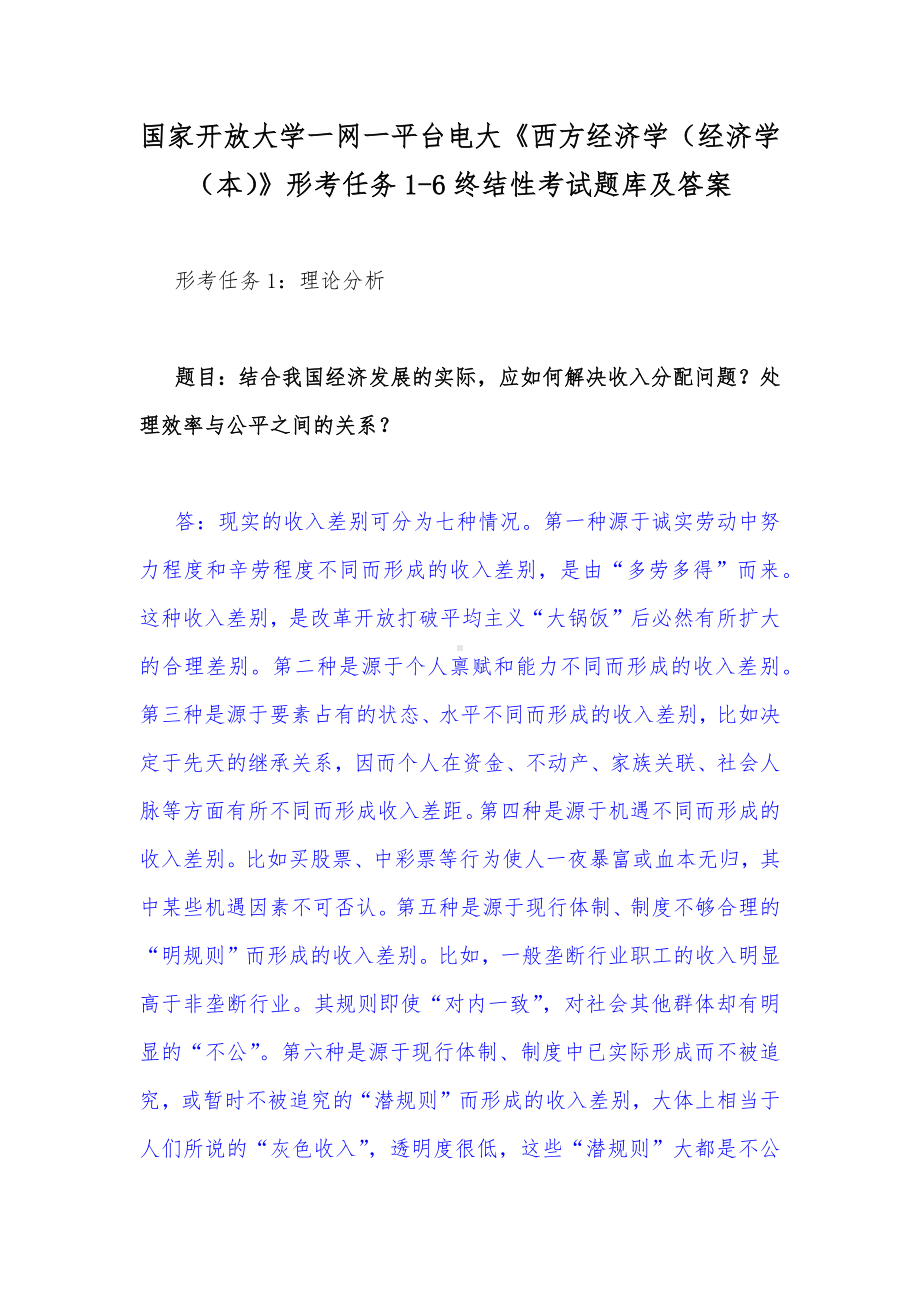 国家开放大学一网一平台电大《西方经济学（经济学（本)》形考任务 1-6 终结性考试题库及答案

形考任务 1：理论分析

题目：结合我国经济发展的实际，应如何解决收入分配问题？处理效率与公平之间的关系？

答：现实的收入差别可分为七种情况。第一种源于诚实劳动中努力程度和辛劳程度不同而形成的收入差别，是由“多劳多得”而来。这种收入差别，是改革开放打破平均主义“大锅饭”后必然有所扩大的合理差别。第二种是源于个人禀赋和能力不同而形成的收入差别。第三种是源于要素占有的状态、水平不同而形成的收入差别，比如决定于先天的继承关系，因而个人在资金、不动产、家族关联、社会人脉等方面有所不同而形成收入差距。第四种是源于机遇不同而形成的收入差别。比如买股票、中彩票等行为使人一夜暴富或血本无归，其中某些机遇因素不可否认。第五种是源于现行体制、制度不够合理的“明规则”而形成的收入差别。比如，一般垄断行业职工的收入明显高于非垄断行业。其规则即使“对内一致”，对社会其他群体却有明显的“不公”。第六种是源于现行体制、制度中已实际形成而不被追究，或暂时不被追究的“潜规则”而形成的收入差别，大体上相当于人们所说的“灰色收入”，透明度很低，这些“潜规则”大都是不公